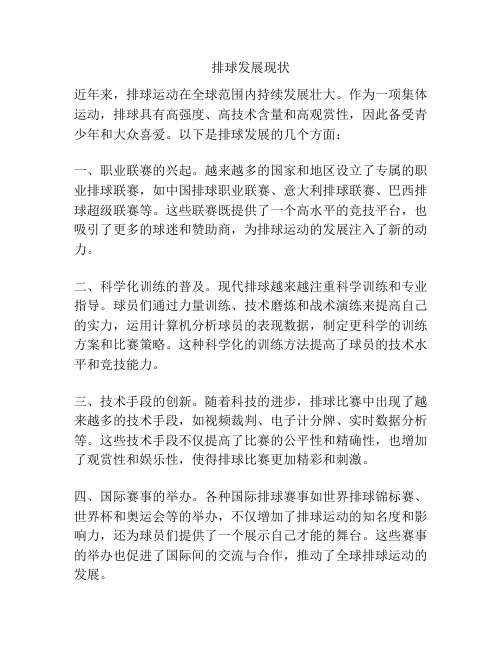 排球发展现状

近年来，排球运动在全球范围内持续发展壮大。作为一项集体运动，排球具有高强度、高技术含量和高观赏性，因此备受青少年和大众喜爱。以下是排球发展的几个方面：

一、职业联赛的兴起。越来越多的国家和地区设立了专属的职业排球联赛，如中国排球职业联赛、意大利排球联赛、巴西排球超级联赛等。这些联赛既提供了一个高水平的竞技平台，也吸引了更多的球迷和赞助商，为排球运动的发展注入了新的动力。

二、科学化训练的普及。现代排球越来越注重科学训练和专业指导。球员们通过力量训练、技术磨炼和战术演练来提高自己的实力，运用计算机分析球员的表现数据，制定更科学的训练方案和比赛策略。这种科学化的训练方法提高了球员的技术水平和竞技能力。

三、技术手段的创新。随着科技的进步，排球比赛中出现了越来越多的技术手段，如视频裁判、电子计分牌、实时数据分析等。这些技术手段不仅提高了比赛的公平性和精确性，也增加了观赏性和娱乐性，使得排球比赛更加精彩和刺激。

四、国际赛事的举办。各种国际排球赛事如世界排球锦标赛、世界杯和奥运会等的举办，不仅增加了排球运动的知名度和影响力，还为球员们提供了一个展示自己才能的舞台。这些赛事的举办也促进了国际间的交流与合作，推动了全球排球运动的发展。